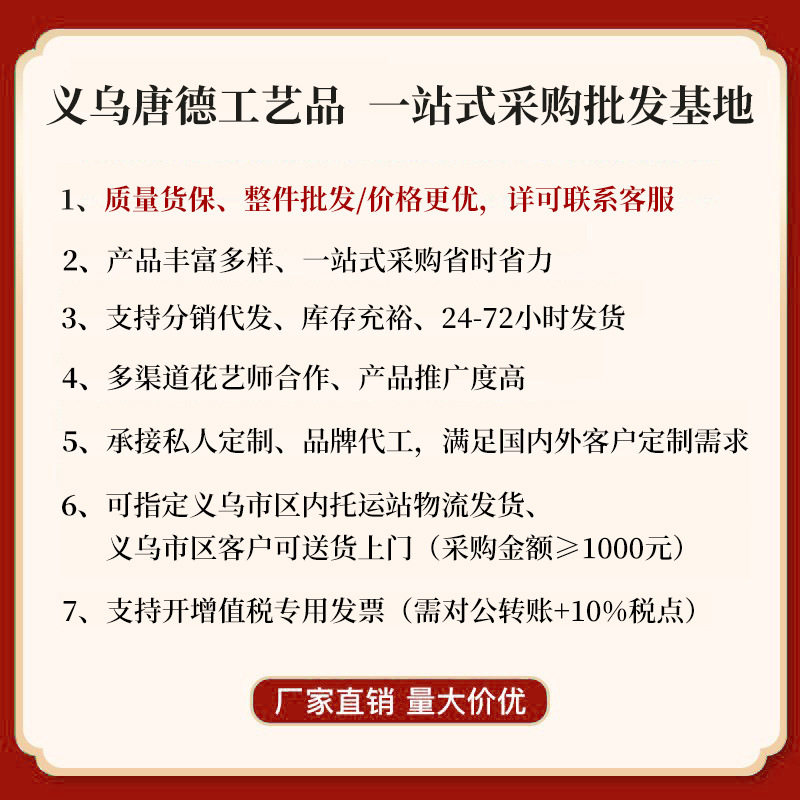 义乌唐德工艺品 一站式采购批发基地

1、质量货保、整件批发/价格更优，详可联系客服

2、产品丰富多样、一站式采购省时省力

3、支持分销代发、库存充裕、24-72小时发货

4、多渠道花艺师合作、产品推广度高

5、承接私人定制、品牌代工，满足国内外客户定制需求

6、可指定义乌市区内托运站物流发货、义乌市区客户可送货上门（采购金额≥1000元）

7、支持开增值税专用发票（需对公转账+10%税点）

厂家直销 量大价优